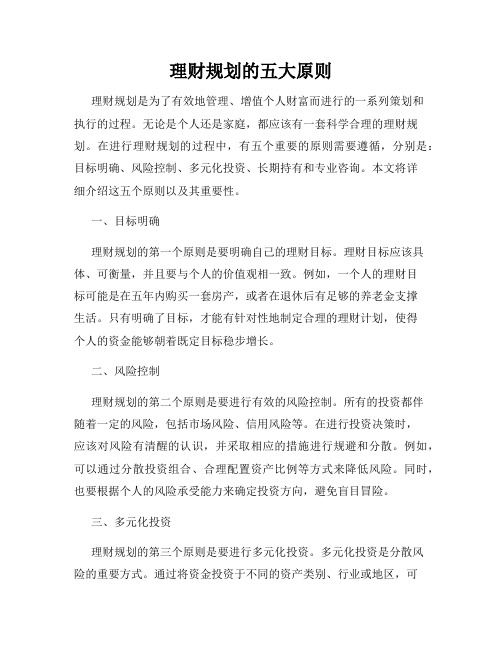 理财规划的五大原则

理财规划是为了有效地管理、增值个人财富而进行的一系列策划和执行的过程。无论是个人还是家庭，都应该有一套科学合理的理财规划。在进行理财规划的过程中，有五个重要的原则需要遵循，分别是：目标明确、风险控制、多元化投资、长期持有和专业咨询。本文将详细介绍这五个原则以及其重要性。

一、目标明确

理财规划的第一个原则是要明确自己的理财目标。理财目标应该具体、可衡量，并且要与个人的价值观相一致。例如，一个人的理财目标可能是在五年内购买一套房产，或者在退休后有足够的养老金支撑生活。只有明确了目标，才能有针对性地制定合理的理财计划，使得个人的资金能够朝着既定目标稳步增长。

二、风险控制

理财规划的第二个原则是要进行有效的风险控制。所有的投资都伴随着一定的风险，包括市场风险、信用风险等。在进行投资决策时，应该对风险有清醒的认识，并采取相应的措施进行规避和分散。例如，可以通过分散投资组合、合理配置资产比例等方式来降低风险。同时，也要根据个人的风险承受能力来确定投资方向，避免盲目冒险。

三、多元化投资

理财规划的第三个原则是要进行多元化投资。多元化投资是分散风险的重要方式。通过将资金投资于不同的资产类别、行业或地区，可